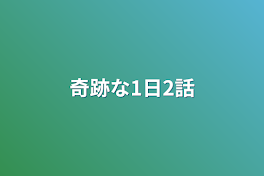 奇跡な1日2話